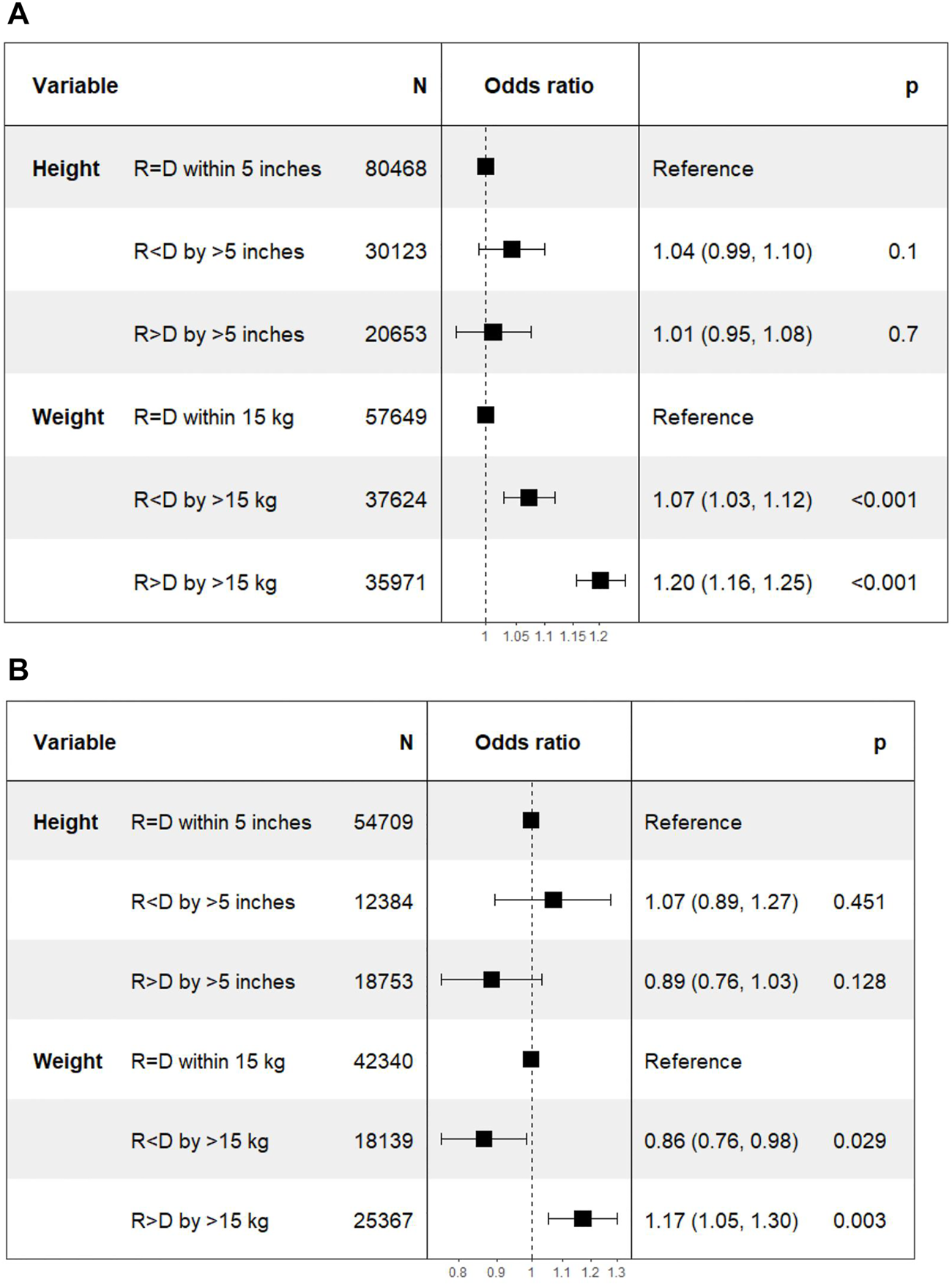 A

| Variable | | N | Odds ratio | | p |
|---|---|---|---|---|---|
| Height | R=D within 5 inches | 80468 | | Reference | |
| | R<D by >5 inches | 30123 | | 1.04 (0.99, 1.10) | 0.1 |
| | R>D by >5 inches | 20653 | | 1.01 (0.95, 1.08) | 0.7 |
| Weight | R=D within 15 kg | 57649 | | Reference | |
| | R<D by >15 kg | 37624 | | 1.07 (1.03, 1.12) | <0.001 |
| | R>D by >15 kg | 35971 | | 1.20 (1.16, 1.25) | <0.001 |

1 1.05 1.1 1.15 1.2

B

| Variable | | N | Odds ratio | | p |
|---|---|---|---|---|---|
| Height | R=D within 5 inches | 54709 | | Reference | |
| | R<D by >5 inches | 12384 | | 1.07 (0.89, 1.27) | 0.451 |
| | R>D by >5 inches | 18753 | | 0.89 (0.76, 1.03) | 0.128 |
| Weight | R=D within 15 kg | 42340 | | Reference | |
| | R<D by >15 kg | 18139 | | 0.86 (0.76, 0.98) | 0.029 |
| | R>D by >15 kg | 25367 | | 1.17 (1.05, 1.30) | 0.003 |

0.8 0.9 1 1.1 1.2 1.3